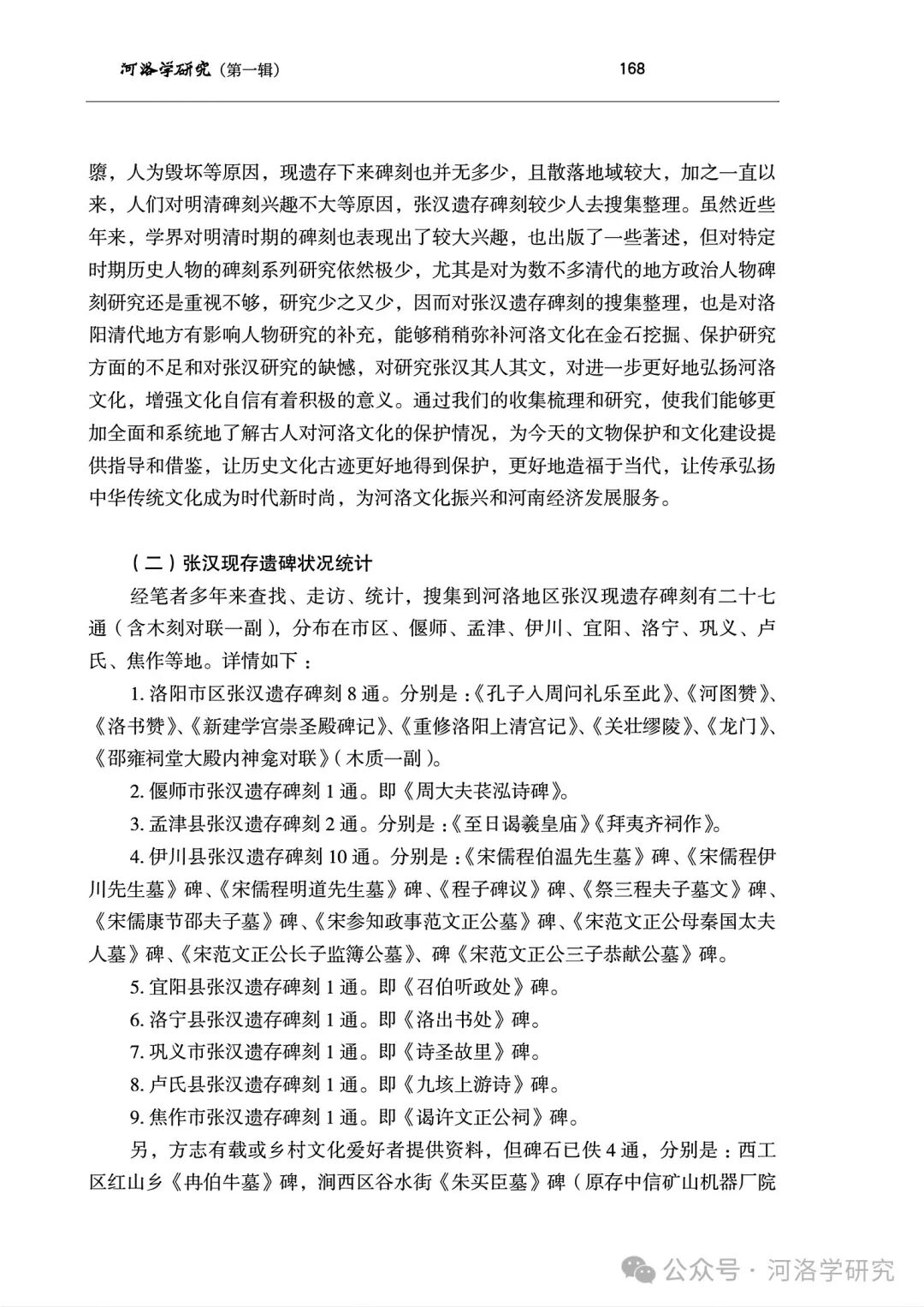 河洛学研究（第一辑）　168

隳，人为毁坏等原因，现遗存下来碑刻也并无多少，且散落地域较大，加之一直以来，人们对明清碑刻兴趣不大等原因，张汉遗存碑刻较少人去搜集整理。虽然近些年来，学界对明清时期的碑刻也表现出了较大兴趣，也出版了一些著述，但对特定时期历史人物的碑刻系列研究依然极少，尤其是对为数不多清代的地方政治人物碑刻研究还是重视不够，研究少之又少，因而对张汉遗存碑刻的搜集整理，也是对洛阳清代地方有影响人物研究的补充，能够稍稍弥补河洛文化在金石挖掘、保护研究方面的不足和对张汉研究的缺憾，对研究张汉其人其文，对进一步更好地弘扬河洛文化，增强文化自信有着积极的意义。通过我们的收集梳理和研究，使我们能够更加全面和系统地了解古人对河洛文化的保护情况，为今天的文物保护和文化建设提供指导和借鉴，让历史文化古迹更好地得到保护，更好地造福于当代，让传承弘扬中华传统文化成为时代新时尚，为河洛文化振兴和河南经济发展服务。

（二）张汉现存遗碑状况统计

经笔者多年来查找、走访、统计，搜集到河洛地区张汉现遗存碑刻有二十七通（含木刻对联一副），分布在市区、偃师、孟津、伊川、宜阳、洛宁、巩义、卢氏、焦作等地。详情如下：

1. 洛阳市区张汉遗存碑刻 8 通。分别是：《孔子人周问礼乐至此》、《河图赞》、《洛书赞》、《新建学宫崇圣殿碑记》、《重修洛阳上清宫记》、《关壮缪陵》、《龙门》、《邵雍祠堂大殿内神龛对联》（木质一副）。

2. 偃师市张汉遗存碑刻 1 通。即《周大夫苌泓诗碑》。

3. 孟津县张汉遗存碑刻 2 通。分别是：《至日谒羲皇庙》《拜夷齐祠作》。

4. 伊川县张汉遗存碑刻 10 通。分别是：《宋儒程伯温先生墓》碑、《宋儒程伊川先生墓》碑、《宋儒程明道先生墓》碑、《程子碑议》碑、《祭三程夫子墓文》碑、《宋儒康节邵夫子墓》碑、《宋参知政事范文正公墓》碑、《宋范文正公母秦国太夫人墓》碑、《宋范文正公长子监簿公墓》、碑《宋范文正公三子恭献公墓》碑。

5. 宜阳县张汉遗存碑刻 1 通。即《召伯听政处》碑。

6. 洛宁县张汉遗存碑刻 1 通。即《洛出书处》碑。

7. 巩义市张汉遗存碑刻 1 通。即《诗圣故里》碑。

8. 卢氏县张汉遗存碑刻 1 通。即《九垓上游诗》碑。

9. 焦作市张汉遗存碑刻 1 通。即《谒许文正公祠》碑。

另，方志有载或乡村文化爱好者提供资料，但碑石已佚 4 通，分别是：西工区红山乡《冉伯牛墓》碑，涧西区谷水街《朱买臣墓》碑（原存中信矿山机器厂院

公众号 · 河洛学研究